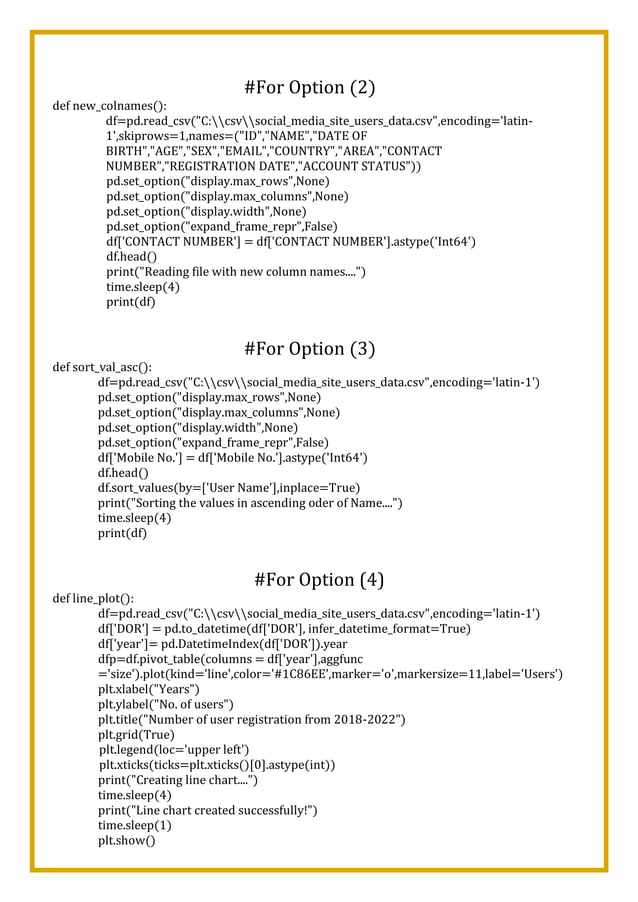 #For Option (2)

def new_colnames():
df=pd.read_csv("C:\\csv\\social_media_site_users_data.csv",encoding='latin-1',skiprows=1,names=("ID","NAME","DATE OF BIRTH","AGE","SEX","EMAIL","COUNTRY","AREA","CONTACT NUMBER","REGISTRATION DATE","ACCOUNT STATUS"))
pd.set_option("display.max_rows",None)
pd.set_option("display.max_columns",None)
pd.set_option("display.width",None)
pd.set_option("expand_frame_repr",False)
df['CONTACT NUMBER'] = df['CONTACT NUMBER'].astype('Int64')
df.head()
print("Reading file with new column names....")
time.sleep(4)
print(df)

#For Option (3)

def sort_val_asc():
df=pd.read_csv("C:\\csv\\social_media_site_users_data.csv",encoding='latin-1')
pd.set_option("display.max_rows",None)
pd.set_option("display.max_columns",None)
pd.set_option("display.width",None)
pd.set_option("expand_frame_repr",False)
df['Mobile No.'] = df['Mobile No.'].astype('Int64')
df.head()
df.sort_values(by=['User Name'],inplace=True)
print("Sorting the values in ascending oder of Name....")
time.sleep(4)
print(df)

#For Option (4)

def line_plot():
df=pd.read_csv("C:\\csv\\social_media_site_users_data.csv",encoding='latin-1')
df['DOR'] = pd.to_datetime(df['DOR'], infer_datetime_format=True)
df['year']= pd.DatetimeIndex(df['DOR']).year
dfp=df.pivot_table(columns = df['year'],aggfunc ='size').plot(kind='line',color='#1C86EE',marker='o',markersize=11,label='Users')
plt.xlabel("Years")
plt.ylabel("No. of users")
plt.title("Number of user registration from 2018-2022")
plt.grid(True)
plt.legend(loc='upper left')
plt.xticks(ticks=plt.xticks()[0].astype(int))
print("Creating line chart....")
time.sleep(4)
print("Line chart created successfully!")
time.sleep(1)
plt.show()